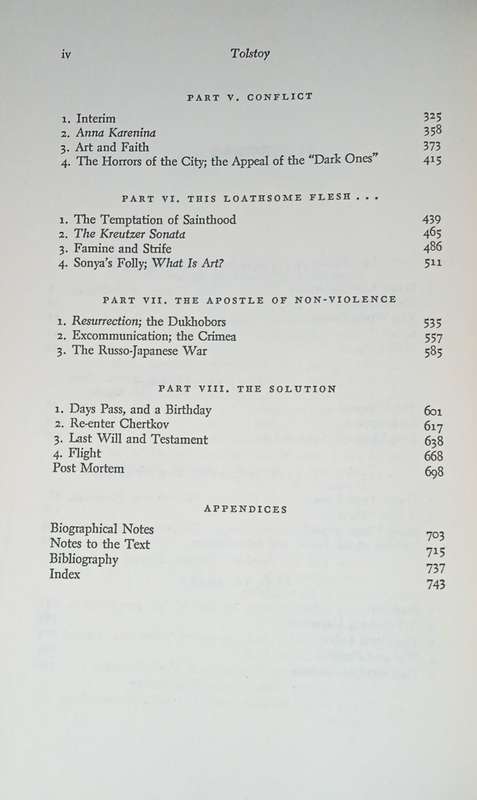 iv Tolstoy

PART V. CONFLICT

1. Interim 325
2. Anna Karenina 358
3. Art and Faith 373
4. The Horrors of the City; the Appeal of the "Dark Ones" 415

PART VI. THIS LOATHSOME FLESH . . .

1. The Temptation of Sainthood 439
2. The Kreutzer Sonata 465
3. Famine and Strife 486
4. Sonya's Folly; What Is Art? 511

PART VII. THE APOSTLE OF NON-VIOLENCE

1. Resurrection; the Dukhobors 535
2. Excommunication; the Crimea 557
3. The Russo-Japanese War 585

PART VIII. THE SOLUTION

1. Days Pass, and a Birthday 601
2. Re-enter Chertkov 617
3. Last Will and Testament 638
4. Flight 668
Post Mortem 698

APPENDICES

Biographical Notes 703
Notes to the Text 715
Bibliography 737
Index 743